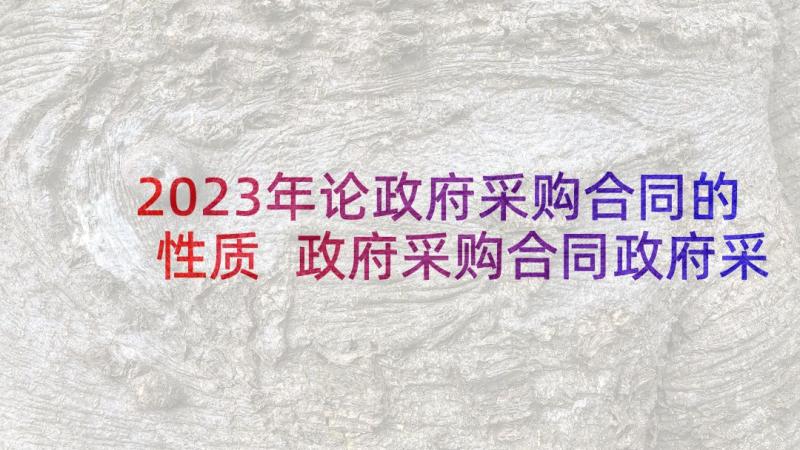 2023年论政府采购合同的性质 政府采购合同政府采